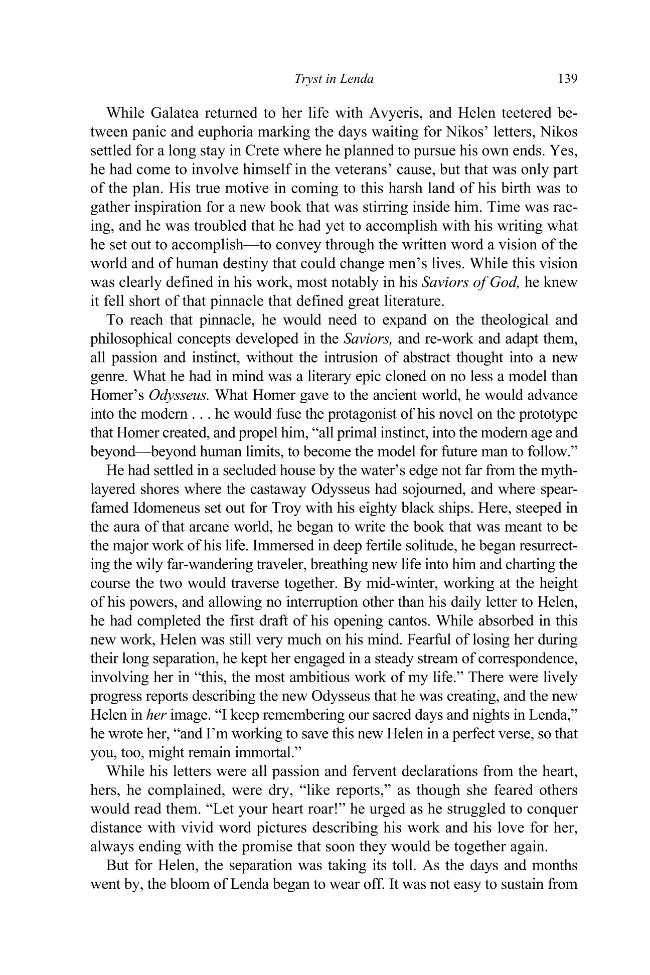 Tryst in Lenda 139

While Galatea returned to her life with Avyeris, and Helen teetered between panic and euphoria marking the days waiting for Nikos' letters, Nikos settled for a long stay in Crete where he planned to pursue his own ends. Yes, he had come to involve himself in the veterans' cause, but that was only part of the plan. His true motive in coming to this harsh land of his birth was to gather inspiration for a new book that was stirring inside him. Time was racing, and he was troubled that he had yet to accomplish with his writing what he set out to accomplish—to convey through the written word a vision of the world and of human destiny that could change men's lives. While this vision was clearly defined in his work, most notably in his Saviors of God, he knew it fell short of that pinnacle that defined great literature.

To reach that pinnacle, he would need to expand on the theological and philosophical concepts developed in the Saviors, and re-work and adapt them, all passion and instinct, without the intrusion of abstract thought into a new genre. What he had in mind was a literary epic cloned on no less a model than Homer's Odysseus. What Homer gave to the ancient world, he would advance into the modern . . . he would fuse the protagonist of his novel on the prototype that Homer created, and propel him, "all primal instinct, into the modern age and beyond—beyond human limits, to become the model for future man to follow."

He had settled in a secluded house by the water's edge not far from the myth-layered shores where the castaway Odysseus had sojourned, and where spear-famed Idomeneus set out for Troy with his eighty black ships. Here, steeped in the aura of that arcane world, he began to write the book that was meant to be the major work of his life. Immersed in deep fertile solitude, he began resurrecting the wily far-wandering traveler, breathing new life into him and charting the course the two would traverse together. By mid-winter, working at the height of his powers, and allowing no interruption other than his daily letter to Helen, he had completed the first draft of his opening cantos. While absorbed in this new work, Helen was still very much on his mind. Fearful of losing her during their long separation, he kept her engaged in a steady stream of correspondence, involving her in "this, the most ambitious work of my life." There were lively progress reports describing the new Odysseus that he was creating, and the new Helen in her image. "I keep remembering our sacred days and nights in Lenda," he wrote her, "and I'm working to save this new Helen in a perfect verse, so that you, too, might remain immortal."

While his letters were all passion and fervent declarations from the heart, hers, he complained, were dry, "like reports," as though she feared others would read them. "Let your heart roar!" he urged as he struggled to conquer distance with vivid word pictures describing his work and his love for her, always ending with the promise that soon they would be together again.

But for Helen, the separation was taking its toll. As the days and months went by, the bloom of Lenda began to wear off. It was not easy to sustain from